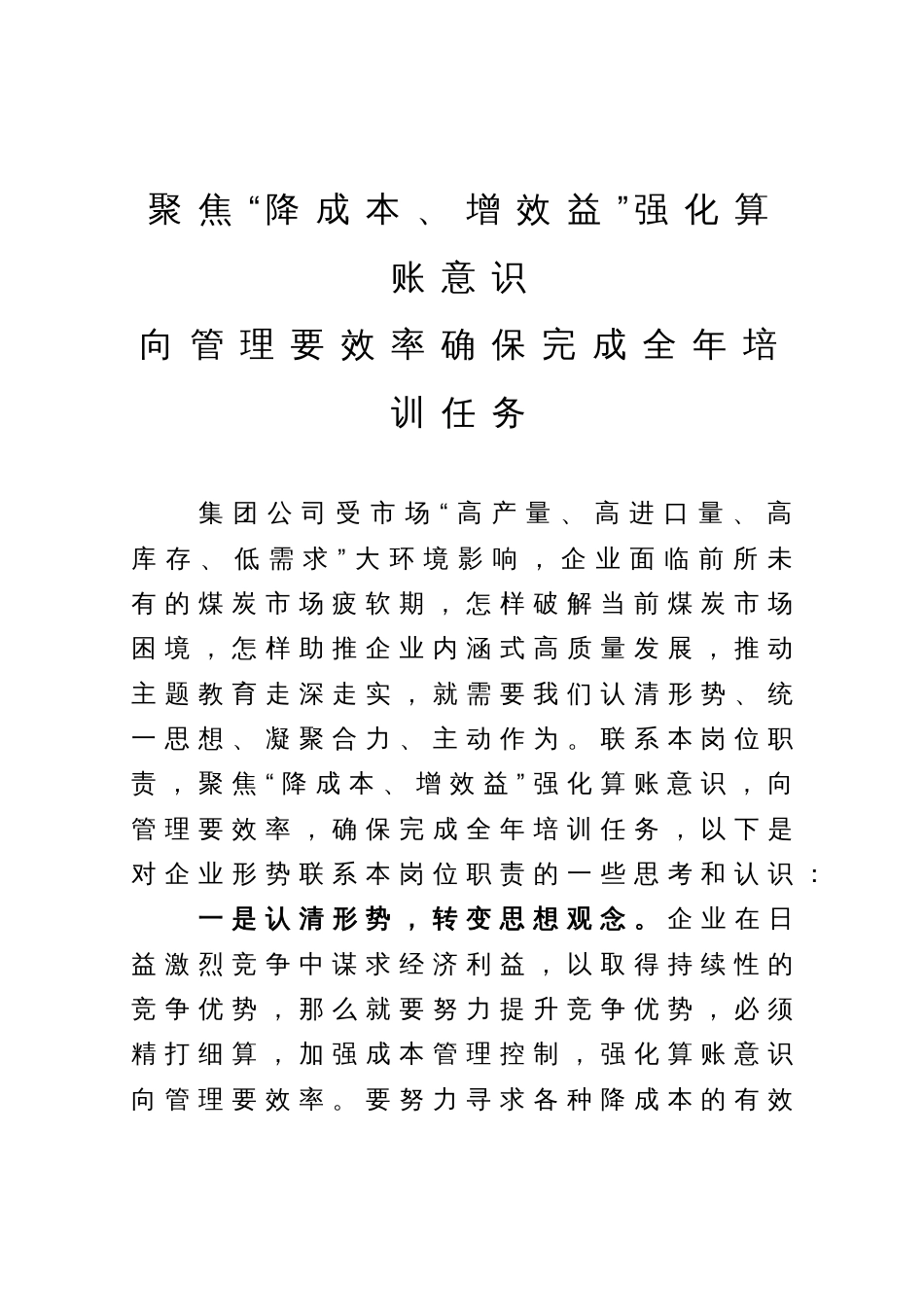 聚焦“降成本、增效益”强化算账意识
向管理要效率确保完成全年培训任务

集团公司受市场“高产量、高进口量、高库存、低需求”大环境影响，企业面临前所未有的煤炭市场疲软期，怎样破解当前煤炭市场困境，怎样助推企业内涵式高质量发展，推动主题教育走深走实，就需要我们认清形势、统一思想、凝聚合力、主动作为。联系本岗位职责，聚焦“降成本、增效益”强化算账意识，向管理要效率，确保完成全年培训任务，以下是对企业形势联系本岗位职责的一些思考和认识：

一是认清形势，转变思想观念。企业在日益激烈竞争中谋求经济利益，以取得持续性的竞争优势，那么就要努力提升竞争优势，必须精打细算，加强成本管理控制，强化算账意识向管理要效率。要努力寻求各种降成本的有效